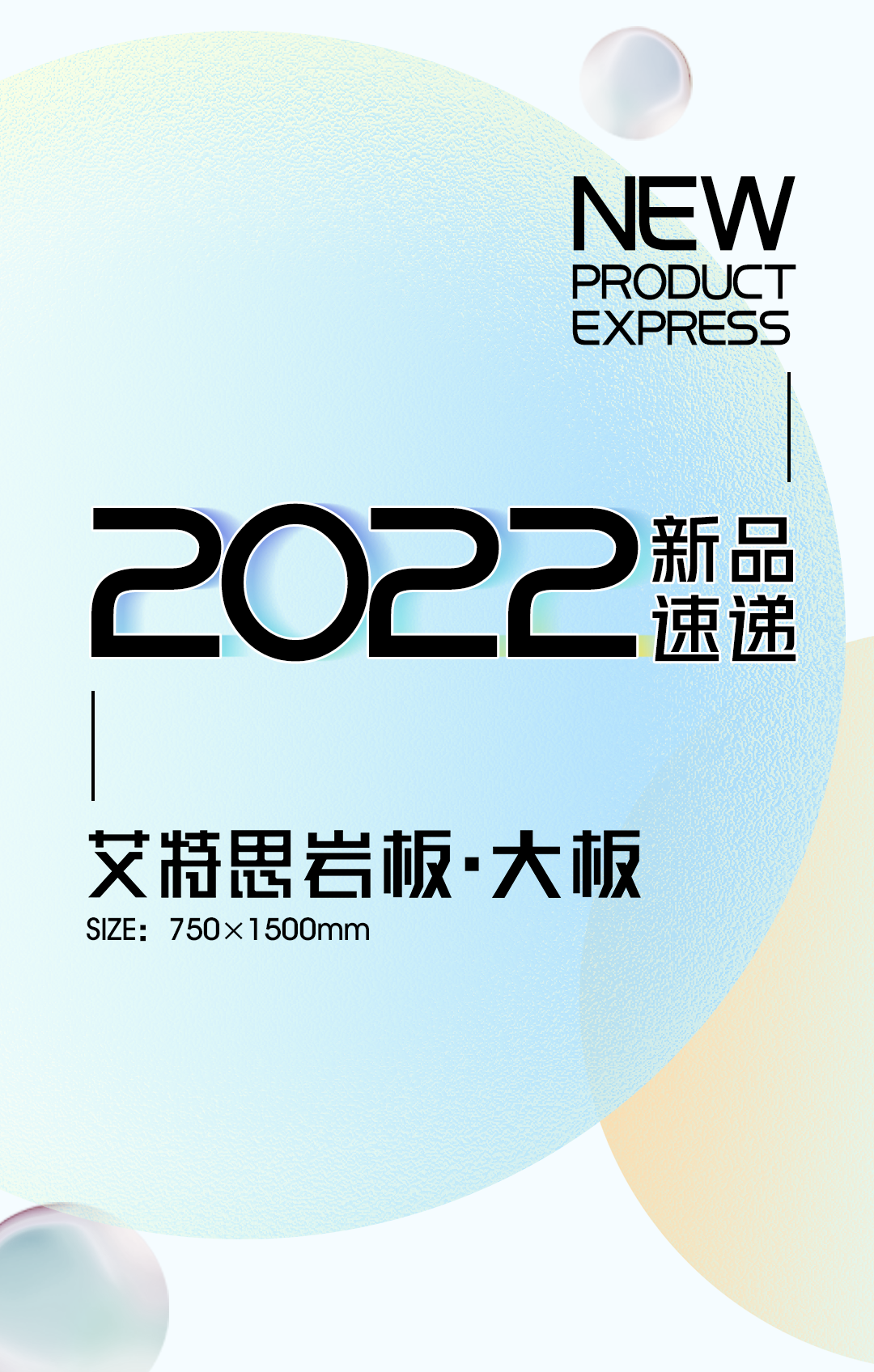 NEW
PRODUCT
EXPRESS

2022 新品速递

艾特思岩板·大板
SIZE：750×1500mm